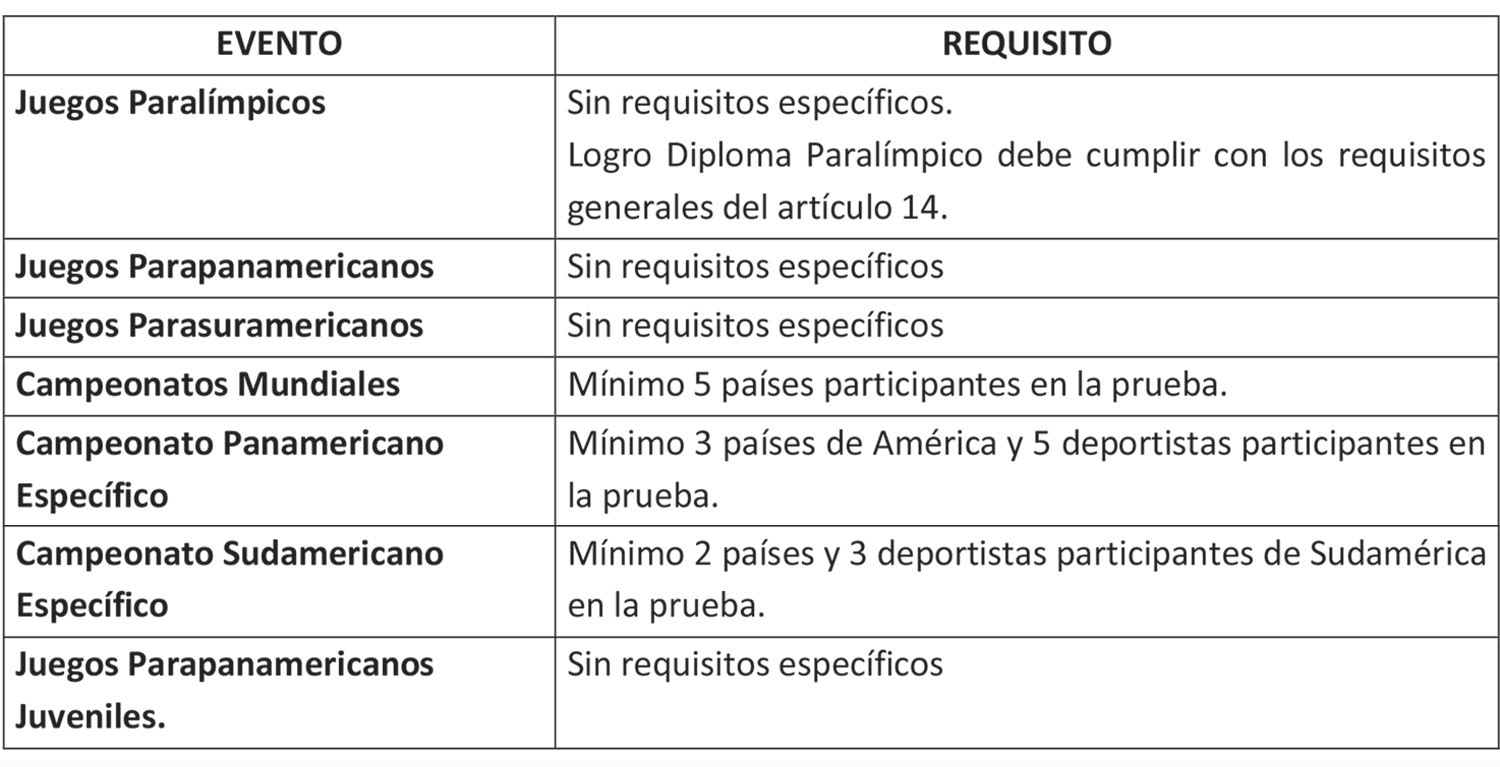 | EVENTO | REQUISITO |
|---|---|
| Juegos Paralímpicos | Sin requisitos específicos. Logro Diploma Paralímpico debe cumplir con los requisitos generales del artículo 14. |
| Juegos Parapanamericanos | Sin requisitos específicos |
| Juegos Parasuramericanos | Sin requisitos específicos |
| Campeonatos Mundiales | Mínimo 5 países participantes en la prueba. |
| Campeonato Panamericano Específico | Mínimo 3 países de América y 5 deportistas participantes en la prueba. |
| Campeonato Sudamericano Específico | Mínimo 2 países y 3 deportistas participantes de Sudamérica en la prueba. |
| Juegos Parapanamericanos Juveniles. | Sin requisitos específicos |